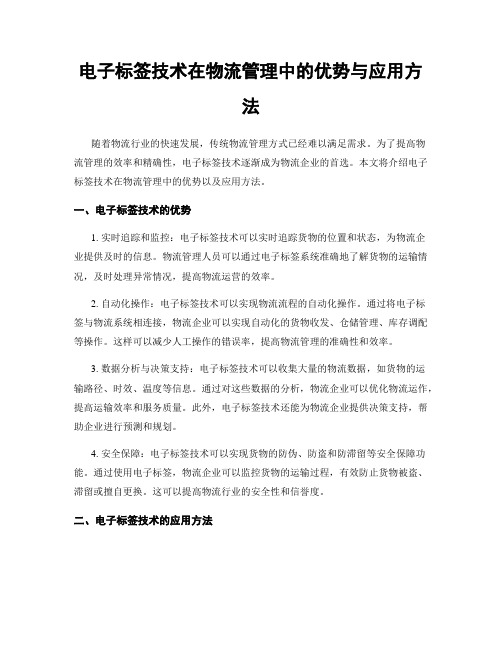 电子标签技术在物流管理中的优势与应用方法

随着物流行业的快速发展，传统物流管理方式已经难以满足需求。为了提高物流管理的效率和精确性，电子标签技术逐渐成为物流企业的首选。本文将介绍电子标签技术在物流管理中的优势以及应用方法。

一、电子标签技术的优势

1. 实时追踪和监控：电子标签技术可以实时追踪货物的位置和状态，为物流企业提供及时的信息。物流管理人员可以通过电子标签系统准确地了解货物的运输情况，及时处理异常情况，提高物流运营的效率。

2. 自动化操作：电子标签技术可以实现物流流程的自动化操作。通过将电子标签与物流系统相连接，物流企业可以实现自动化的货物收发、仓储管理、库存调配等操作。这样可以减少人工操作的错误率，提高物流管理的准确性和效率。

3. 数据分析与决策支持：电子标签技术可以收集大量的物流数据，如货物的运输路径、时效、温度等信息。通过对这些数据的分析，物流企业可以优化物流运作，提高运输效率和服务质量。此外，电子标签技术还能为物流企业提供决策支持，帮助企业进行预测和规划。

4. 安全保障：电子标签技术可以实现货物的防伪、防盗和防滞留等安全保障功能。通过使用电子标签，物流企业可以监控货物的运输过程，有效防止货物被盗、滞留或擅自更换。这可以提高物流行业的安全性和信誉度。

二、电子标签技术的应用方法